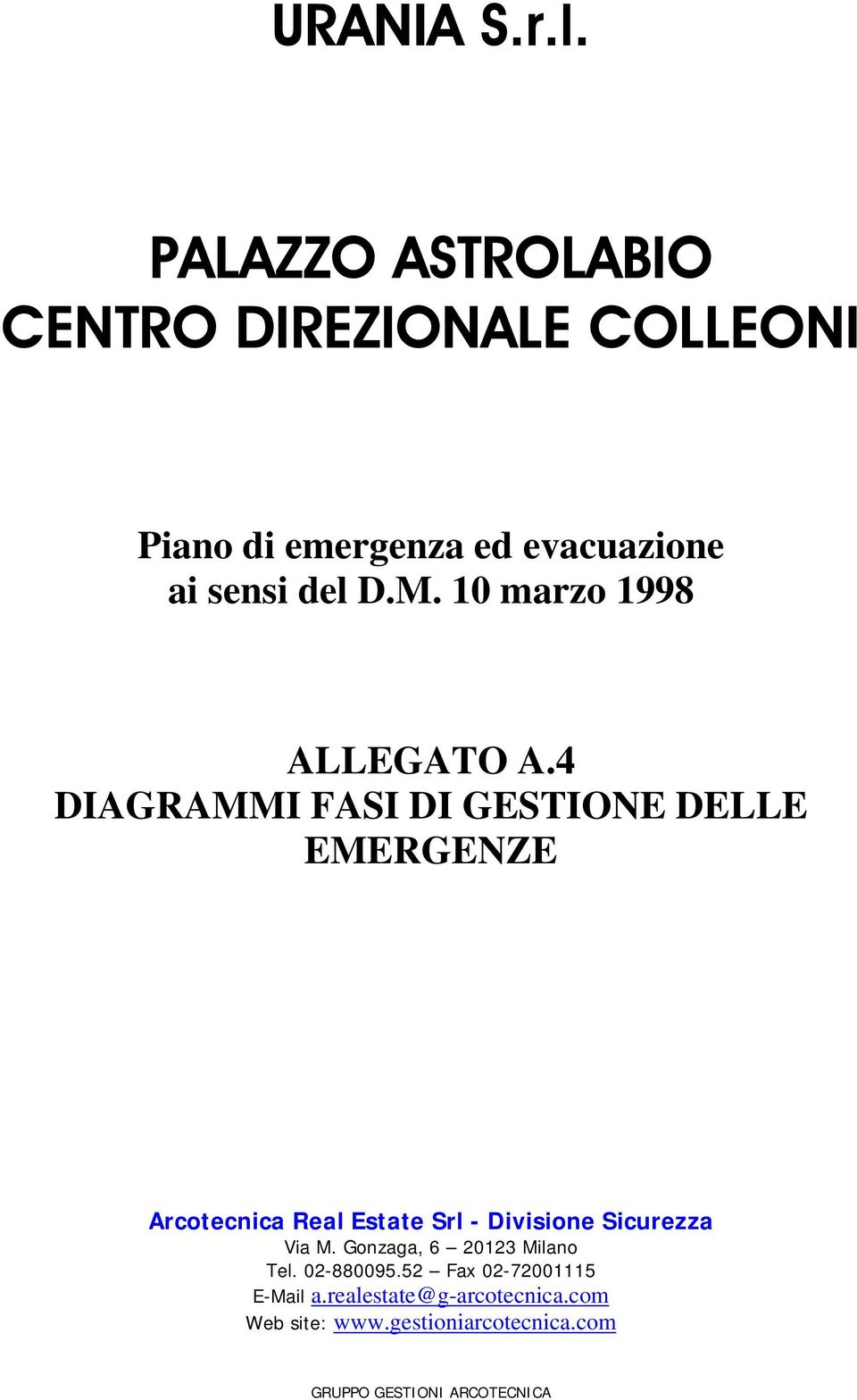 URANIA S.r.l.

PALAZZO ASTROLABIO
CENTRO DIREZIONALE COLLEONI

Piano di emergenza ed evacuazione
ai sensi del D.M. 10 marzo 1998

ALLEGATO A.4
DIAGRAMMI FASI DI GESTIONE DELLE EMERGENZE

Arcotecnica Real Estate Srl - Divisione Sicurezza
Via M. Gonzaga, 6 – 20123 Milano
Tel. 02-880095.52 – Fax 02-72001115
E-Mail a.realestate@g-arcotecnica.com
Web site: www.gestioniarcotecnica.com

GRUPPO GESTIONI ARCOTECNICA